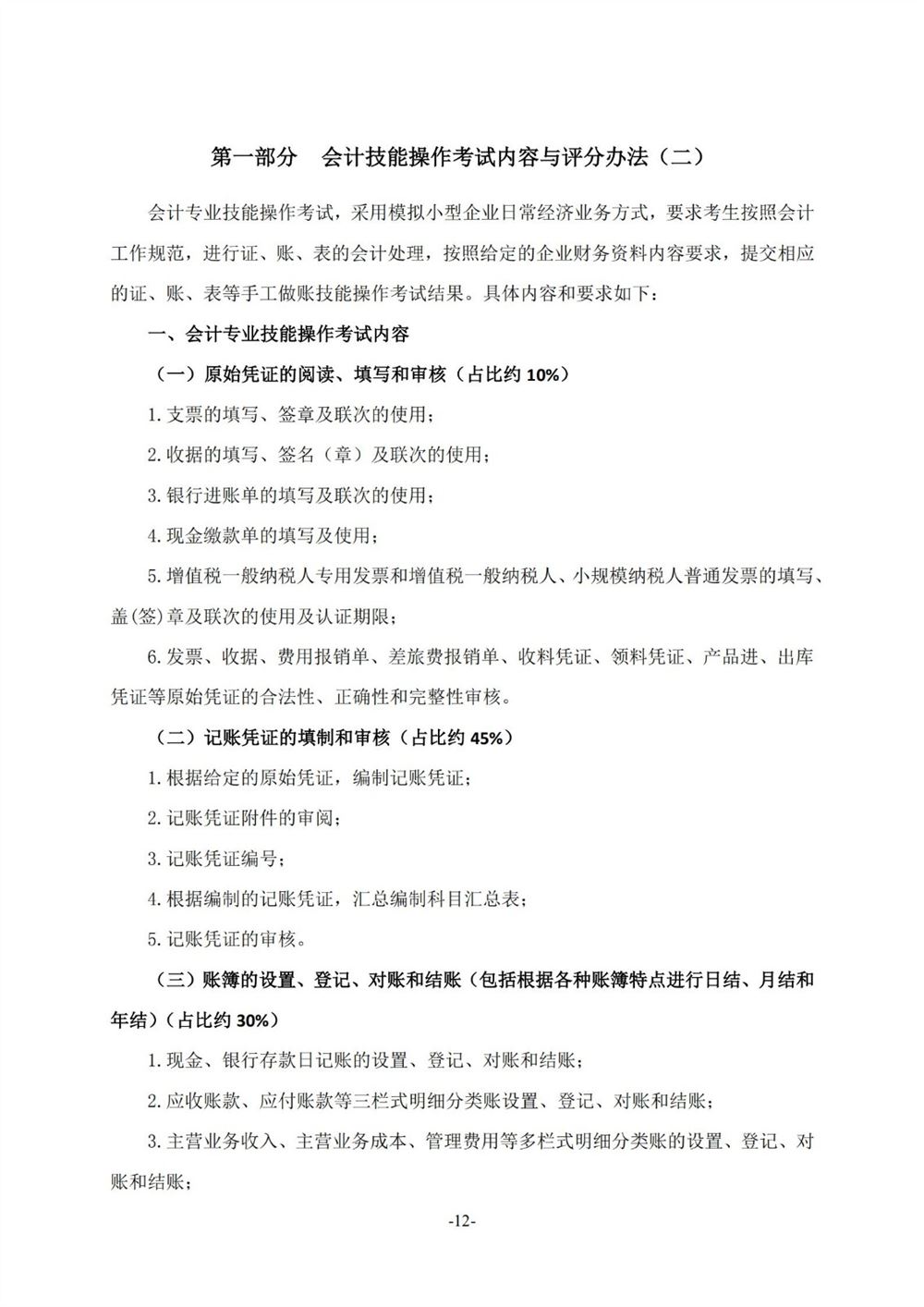 第一部分　会计技能操作考试内容与评分办法（二）

会计专业技能操作考试，采用模拟小型企业日常经济业务方式，要求考生按照会计工作规范，进行证、账、表的会计处理，按照给定的企业财务资料内容要求，提交相应的证、账、表等手工做账技能操作考试结果。具体内容和要求如下：

一、会计专业技能操作考试内容

（一）原始凭证的阅读、填写和审核（占比约 10%）

1. 支票的填写、签章及联次的使用；

2. 收据的填写、签名（章）及联次的使用；

3. 银行进账单的填写及联次的使用；

4. 现金缴款单的填写及使用；

5. 增值税一般纳税人专用发票和增值税一般纳税人、小规模纳税人普通发票的填写、盖(签)章及联次的使用及认证期限；

6. 发票、收据、费用报销单、差旅费报销单、收料凭证、领料凭证、产品进、出库凭证等原始凭证的合法性、正确性和完整性审核。

（二）记账凭证的填制和审核（占比约 45%）

1. 根据给定的原始凭证，编制记账凭证；

2. 记账凭证附件的审阅；

3. 记账凭证编号；

4. 根据编制的记账凭证，汇总编制科目汇总表；

5. 记账凭证的审核。

（三）账簿的设置、登记、对账和结账（包括根据各种账簿特点进行日结、月结和年结）（占比约 30%）

1. 现金、银行存款日记账的设置、登记、对账和结账；

2. 应收账款、应付账款等三栏式明细分类账设置、登记、对账和结账；

3. 主营业务收入、主营业务成本、管理费用等多栏式明细分类账的设置、登记、对账和结账；

-12-